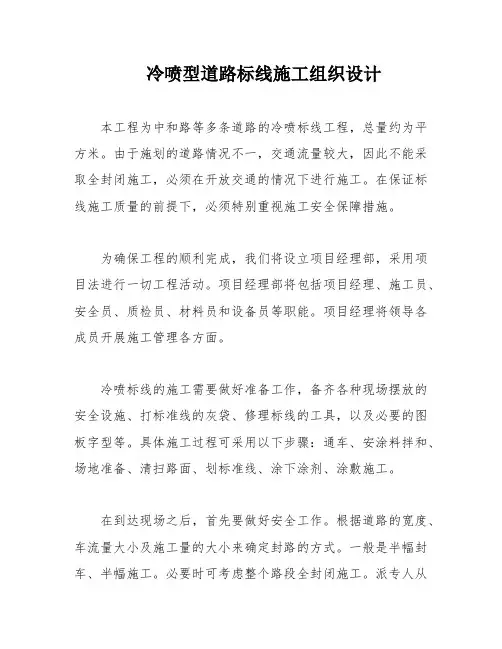 冷喷型道路标线施工组织设计

本工程为中和路等多条道路的冷喷标线工程，总量约为平方米。由于施划的道路情况不一，交通流量较大，因此不能采取全封闭施工，必须在开放交通的情况下进行施工。在保证标线施工质量的前提下，必须特别重视施工安全保障措施。

为确保工程的顺利完成，我们将设立项目经理部，采用项目法进行一切工程活动。项目经理部将包括项目经理、施工员、安全员、质检员、材料员和设备员等职能。项目经理将领导各成员开展施工管理各方面。

冷喷标线的施工需要做好准备工作，备齐各种现场摆放的安全设施、打标准线的灰袋、修理标线的工具，以及必要的图板字型等。具体施工过程可采用以下步骤：通车、安涂料拌和、场地准备、清扫路面、划标准线、涂下涂剂、涂敷施工。

在到达现场之后，首先要做好安全工作。根据道路的宽度、车流量大小及施工量的大小来确定封路的方式。一般是半幅封车、半幅施工。必要时可考虑整个路段全封闭施工。派专人从